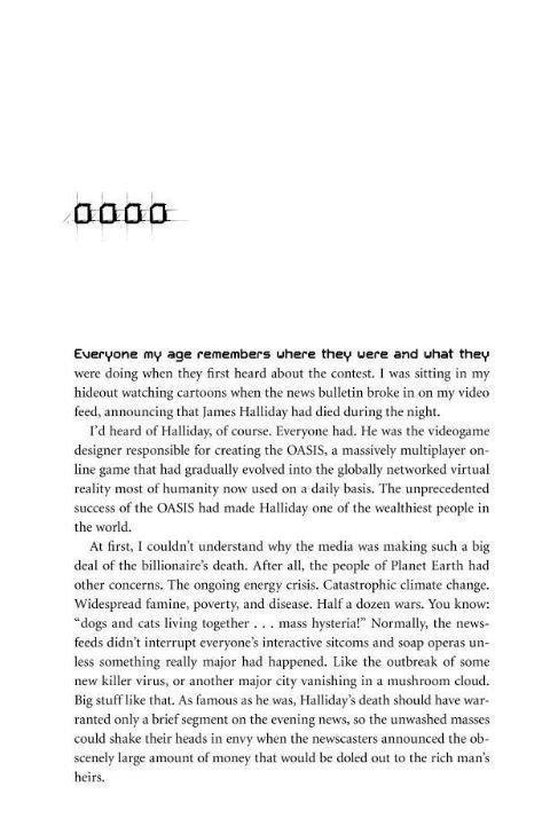 0000

Everyone my age remembers where they were and what they were doing when they first heard about the contest. I was sitting in my hideout watching cartoons when the news bulletin broke in on my video feed, announcing that James Halliday had died during the night.

I'd heard of Halliday, of course. Everyone had. He was the videogame designer responsible for creating the OASIS, a massively multiplayer online game that had gradually evolved into the globally networked virtual reality most of humanity now used on a daily basis. The unprecedented success of the OASIS had made Halliday one of the wealthiest people in the world.

At first, I couldn't understand why the media was making such a big deal of the billionaire's death. After all, the people of Planet Earth had other concerns. The ongoing energy crisis. Catastrophic climate change. Widespread famine, poverty, and disease. Half a dozen wars. You know: "dogs and cats living together . . . mass hysteria!" Normally, the newsfeeds didn't interrupt everyone's interactive sitcoms and soap operas unless something really major had happened. Like the outbreak of some new killer virus, or another major city vanishing in a mushroom cloud. Big stuff like that. As famous as he was, Halliday's death should have warranted only a brief segment on the evening news, so the unwashed masses could shake their heads in envy when the newscasters announced the obscenely large amount of money that would be doled out to the rich man's heirs.